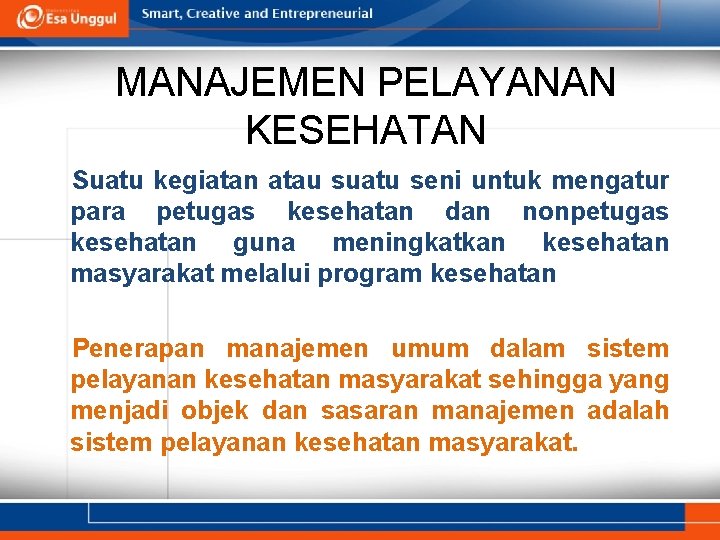 Esa Unggul

Smart, Creative and Entrepreneurial

MANAJEMEN PELAYANAN KESEHATAN

Suatu kegiatan atau suatu seni untuk mengatur para petugas kesehatan dan nonpetugas kesehatan guna meningkatkan kesehatan masyarakat melalui program kesehatan

Penerapan manajemen umum dalam sistem pelayanan kesehatan masyarakat sehingga yang menjadi objek dan sasaran manajemen adalah sistem pelayanan kesehatan masyarakat.